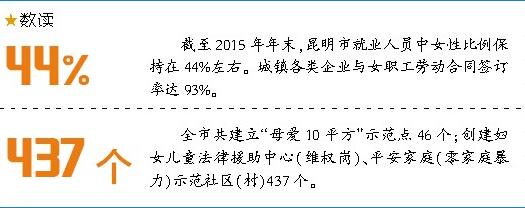 ★数读

44%

截至2015年年末，昆明市就业人员中女性比例保持在44%左右。城镇各类企业与女职工劳动合同签订率达93%。

437个

全市共建立“母爱10平方”示范点46个；创建妇女儿童法律援助中心（维权岗）、平安家庭（零家庭暴力）示范社区（村）437个。